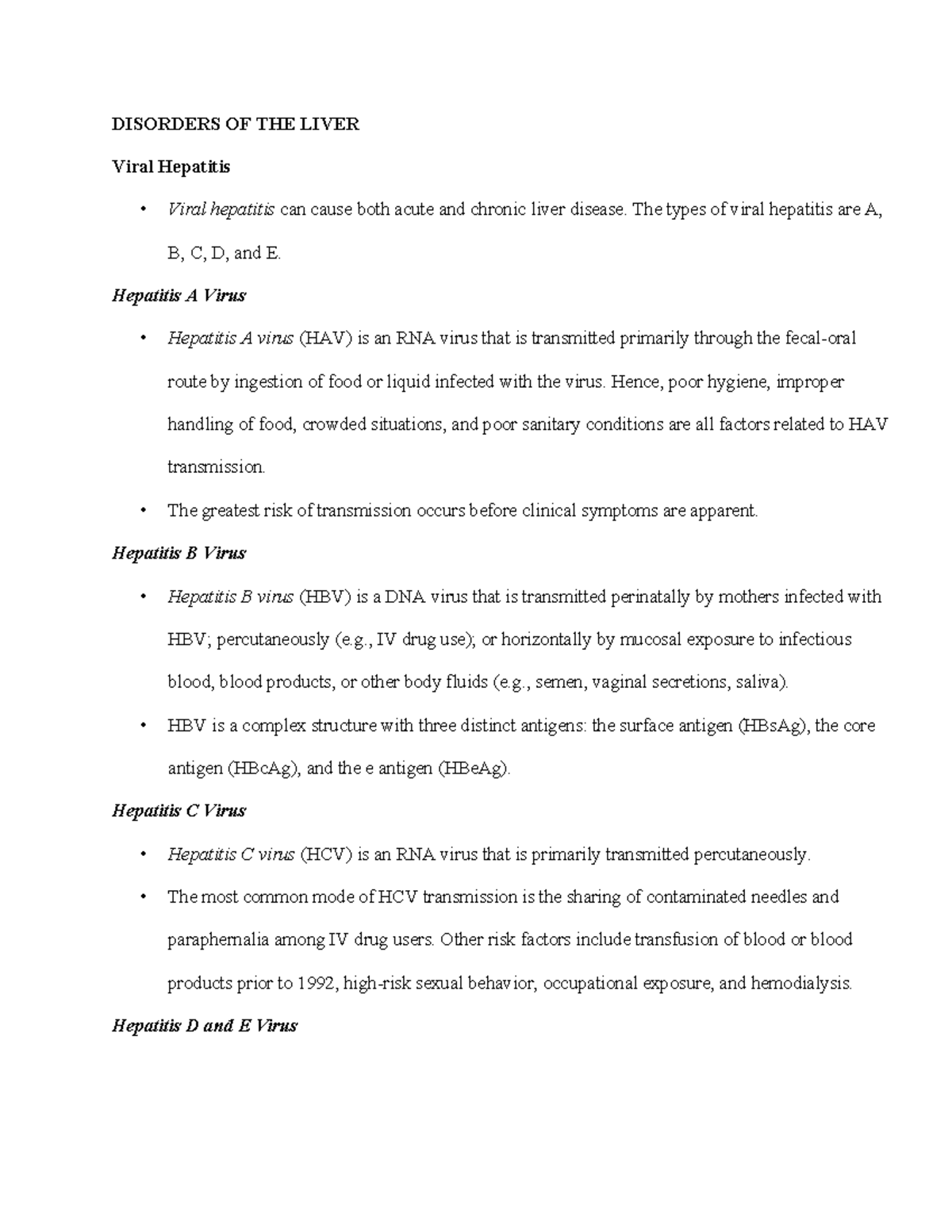 DISORDERS OF THE LIVER

Viral Hepatitis

• Viral hepatitis can cause both acute and chronic liver disease. The types of viral hepatitis are A, B, C, D, and E.

Hepatitis A Virus

• Hepatitis A virus (HAV) is an RNA virus that is transmitted primarily through the fecal-oral route by ingestion of food or liquid infected with the virus. Hence, poor hygiene, improper handling of food, crowded situations, and poor sanitary conditions are all factors related to HAV transmission.

• The greatest risk of transmission occurs before clinical symptoms are apparent.

Hepatitis B Virus

• Hepatitis B virus (HBV) is a DNA virus that is transmitted perinatally by mothers infected with HBV; percutaneously (e.g., IV drug use); or horizontally by mucosal exposure to infectious blood, blood products, or other body fluids (e.g., semen, vaginal secretions, saliva).

• HBV is a complex structure with three distinct antigens: the surface antigen (HBsAg), the core antigen (HBcAg), and the e antigen (HBeAg).

Hepatitis C Virus

• Hepatitis C virus (HCV) is an RNA virus that is primarily transmitted percutaneously.

• The most common mode of HCV transmission is the sharing of contaminated needles and paraphernalia among IV drug users. Other risk factors include transfusion of blood or blood products prior to 1992, high-risk sexual behavior, occupational exposure, and hemodialysis.

Hepatitis D and E Virus